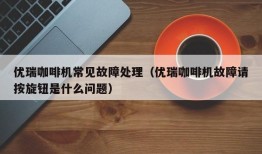 优瑞咖啡机常见故障处理（优瑞咖啡机故障请按旋钮是什么问题）